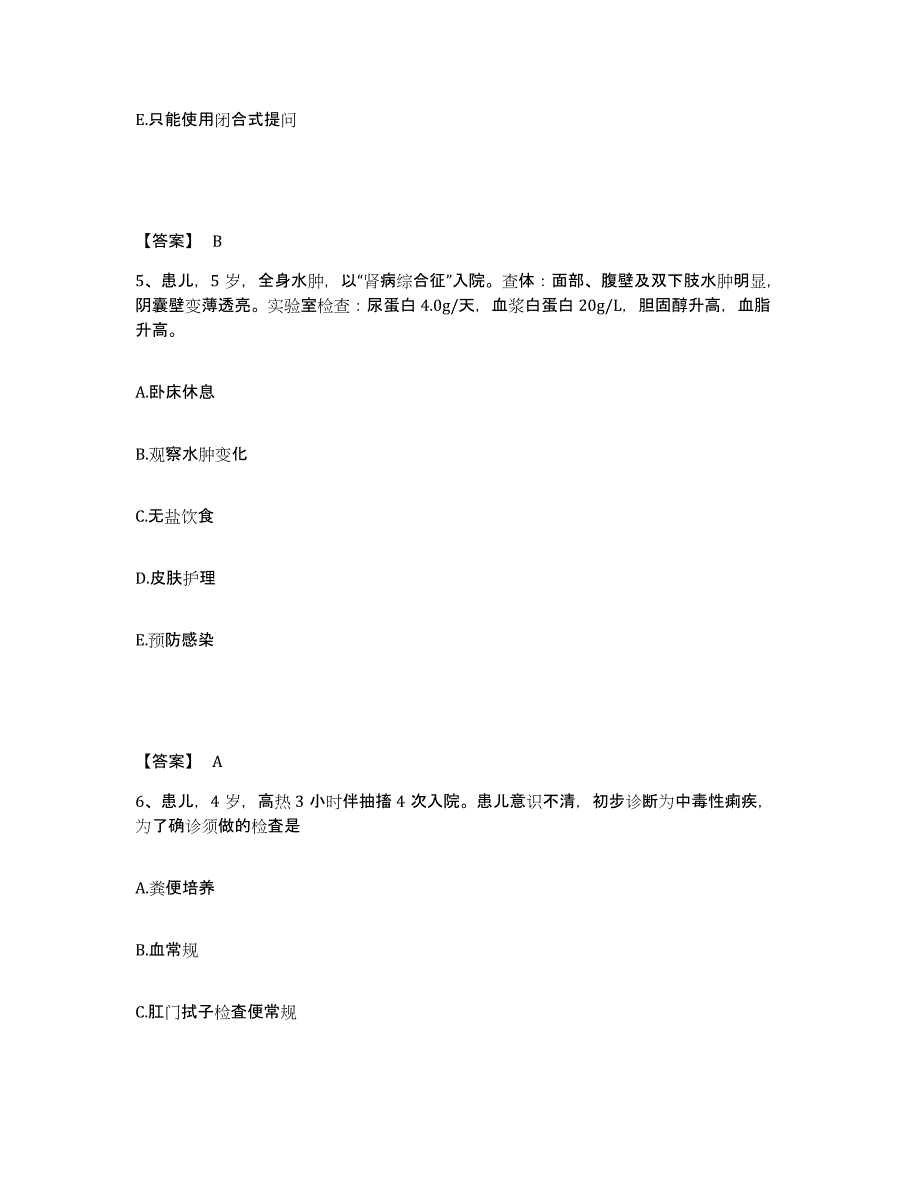 E.只能使用闭合式提问

【答案】 B

5、患儿，5 岁，全身水肿，以“肾病综合征”入院。查体：面部、腹壁及双下肢水肿明显，阴囊壁变薄透亮。实验室检查：尿蛋白 4.0g/天，血浆白蛋白 20g/L，胆固醇升高，血脂升高。

A.卧床休息

B.观察水肿变化

C.无盐饮食

D.皮肤护理

E.预防感染

【答案】 A

6、患儿，4 岁，高热 3 小时伴抽搐 4 次入院。患儿意识不清，初步诊断为中毒性痢疾，为了确诊须做的检查是

A.粪便培养

B.血常规

C.肛门拭子检查便常规